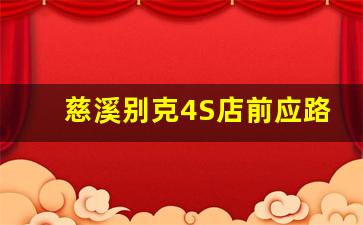 慈溪别克4S店前应路